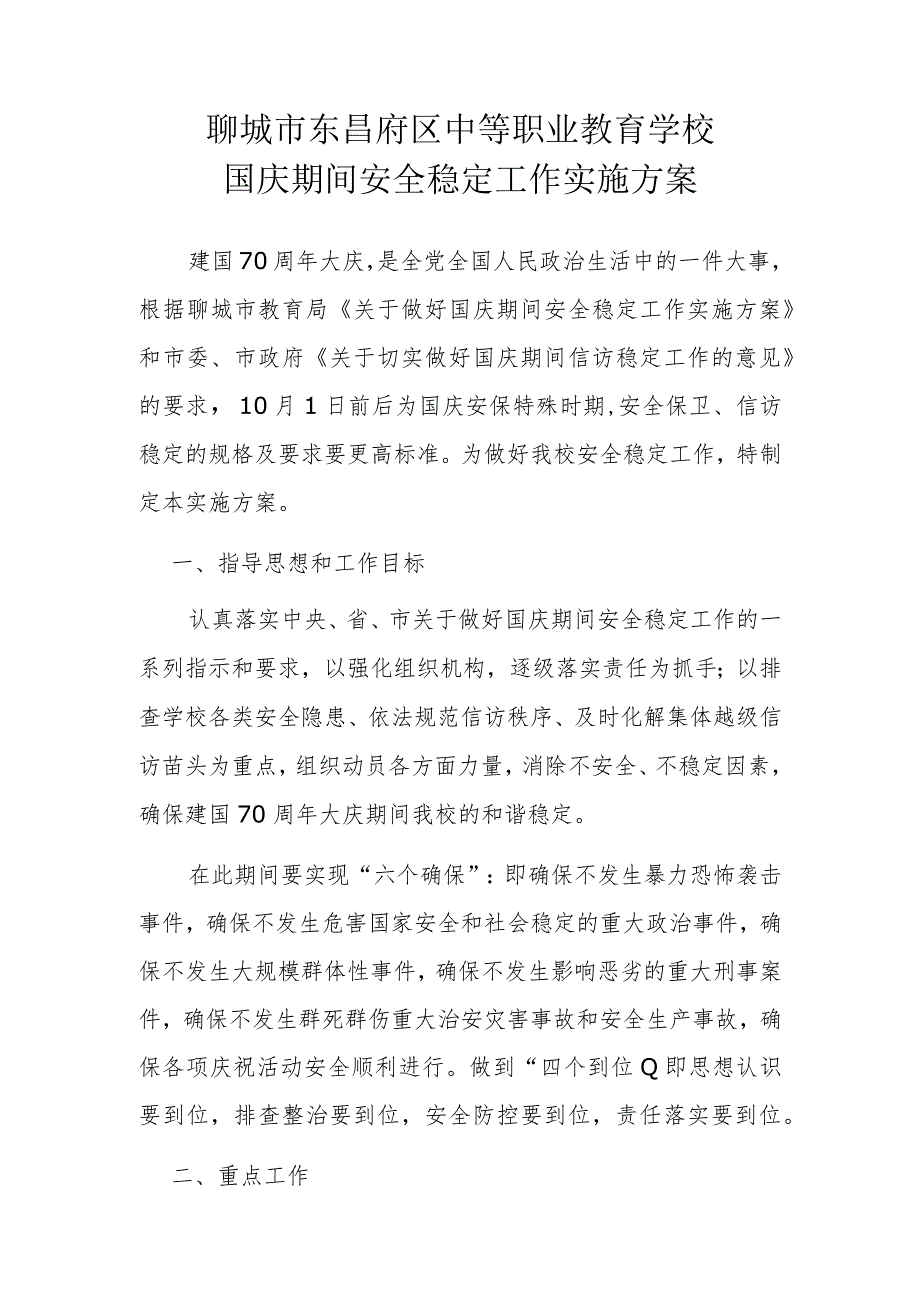 聊城市东昌府区中等职业教育学校
国庆期间安全稳定工作实施方案

建国70周年大庆,是全党全国人民政治生活中的一件大事，根据聊城市教育局《关于做好国庆期间安全稳定工作实施方案》和市委、市政府《关于切实做好国庆期间信访稳定工作的意见》的要求，10月1日前后为国庆安保特殊时期,安全保卫、信访稳定的规格及要求要更高标准。为做好我校安全稳定工作，特制定本实施方案。

一、指导思想和工作目标

认真落实中央、省、市关于做好国庆期间安全稳定工作的一系列指示和要求，以强化组织机构，逐级落实责任为抓手；以排查学校各类安全隐患、依法规范信访秩序、及时化解集体越级信访苗头为重点，组织动员各方面力量，消除不安全、不稳定因素，确保建国70周年大庆期间我校的和谐稳定。

在此期间要实现“六个确保”：即确保不发生暴力恐怖袭击事件，确保不发生危害国家安全和社会稳定的重大政治事件，确保不发生大规模群体性事件，确保不发生影响恶劣的重大刑事案件，确保不发生群死群伤重大治安灾害事故和安全生产事故，确保各项庆祝活动安全顺利进行。做到“四个到位Q即思想认识要到位，排查整治要到位，安全防控要到位，责任落实要到位。

二、重点工作